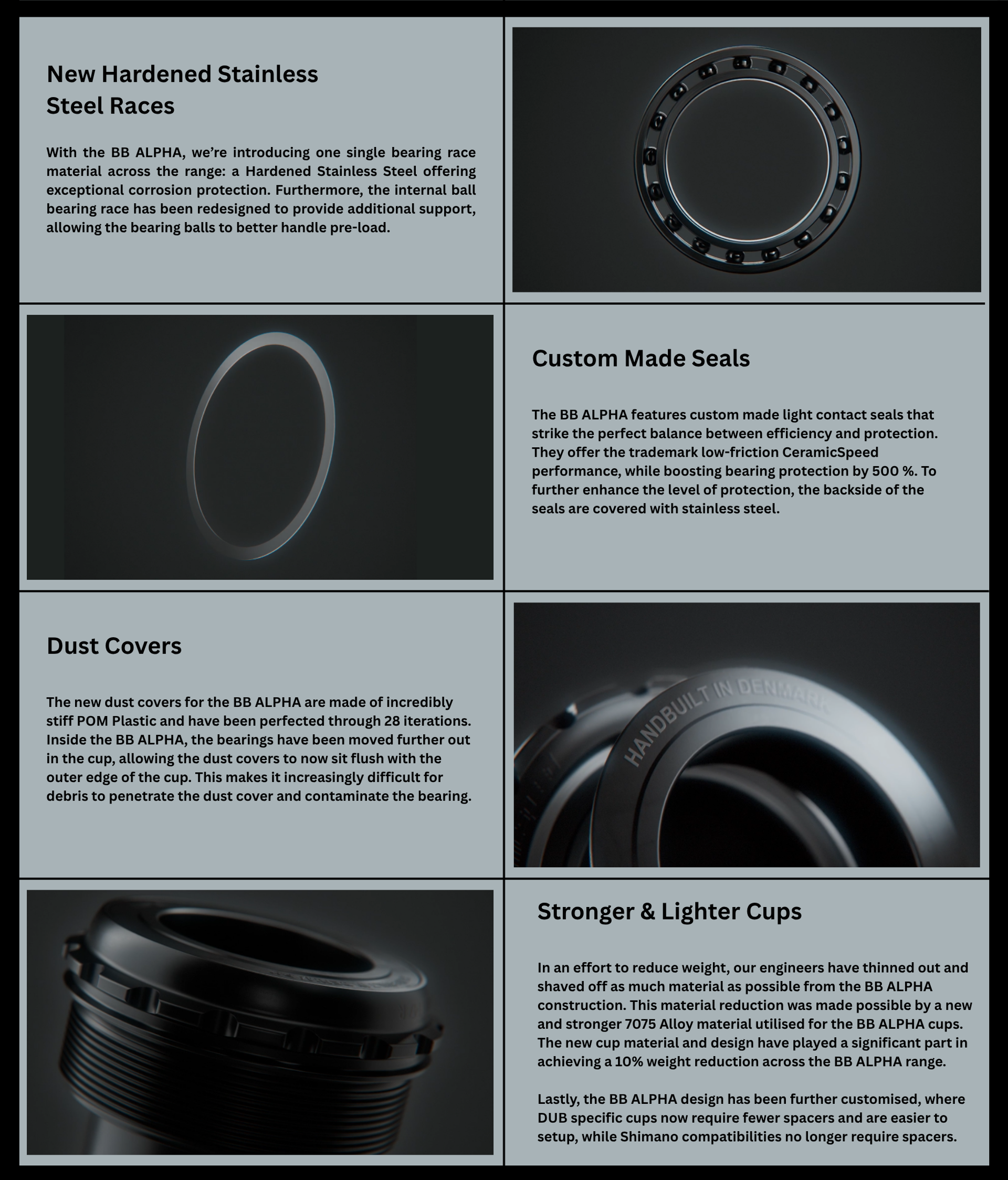 New Hardened Stainless Steel Races

With the BB ALPHA, we're introducing one single bearing race material across the range: a Hardened Stainless Steel offering exceptional corrosion protection. Furthermore, the internal ball bearing race has been redesigned to provide additional support, allowing the bearing balls to better handle pre-load.

Custom Made Seals

The BB ALPHA features custom made light contact seals that strike the perfect balance between efficiency and protection. They offer the trademark low-friction CeramicSpeed performance, while boosting bearing protection by 500 %. To further enhance the level of protection, the backside of the seals are covered with stainless steel.

Dust Covers

The new dust covers for the BB ALPHA are made of incredibly stiff POM Plastic and have been perfected through 28 iterations. Inside the BB ALPHA, the bearings have been moved further out in the cup, allowing the dust covers to now sit flush with the outer edge of the cup. This makes it increasingly difficult for debris to penetrate the dust cover and contaminate the bearing.

HANDBUILT IN DENMARK

Stronger & Lighter Cups

In an effort to reduce weight, our engineers have thinned out and shaved off as much material as possible from the BB ALPHA construction. This material reduction was made possible by a new and stronger 7075 Alloy material utilised for the BB ALPHA cups. The new cup material and design have played a significant part in achieving a 10% weight reduction across the BB ALPHA range.

Lastly, the BB ALPHA design has been further customised, where DUB specific cups now require fewer spacers and are easier to setup, while Shimano compatibilities no longer require spacers.